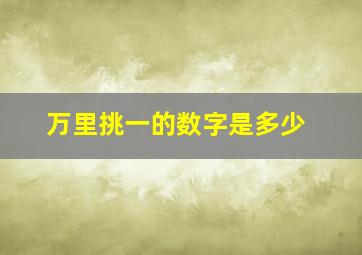 万里挑一的数字是多少